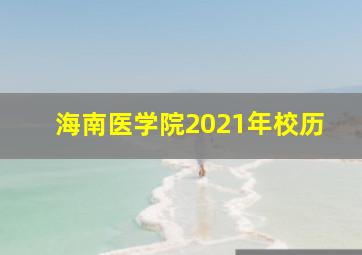 海南医学院2021年校历